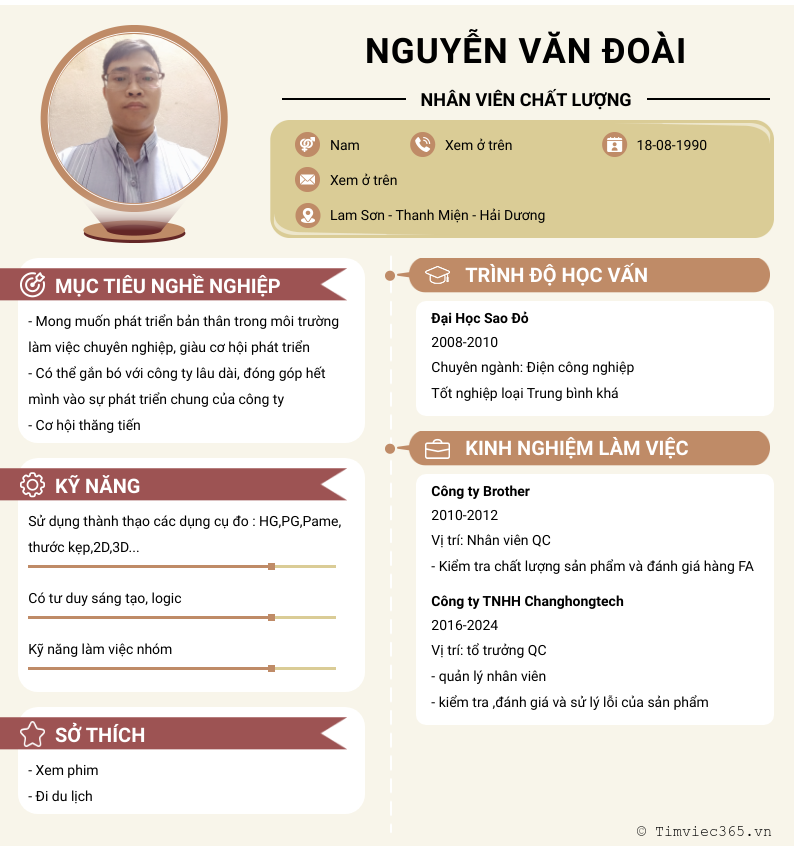 NGUYỄN VĂN ĐOÀI

NHÂN VIÊN CHẤT LƯỢNG

Nam

Xem ở trên

18-08-1990

Xem ở trên

Lam Sơn - Thanh Miện - Hải Dương

MỤC TIÊU NGHỀ NGHIỆP

- Mong muốn phát triển bản thân trong môi trường làm việc chuyên nghiệp, giàu cơ hội phát triển
- Có thể gắn bó với công ty lâu dài, đóng góp hết mình vào sự phát triển chung của công ty
- Cơ hội thăng tiến

KỸ NĂNG

Sử dụng thành thạo các dụng cụ đo : HG,PG,Pame, thước kẹp,2D,3D...

Có tư duy sáng tạo, logic

Kỹ năng làm việc nhóm

SỞ THÍCH

- Xem phim
- Đi du lịch

TRÌNH ĐỘ HỌC VẤN

Đại Học Sao Đỏ
2008-2010
Chuyên ngành: Điện công nghiệp
Tốt nghiệp loại Trung bình khá

KINH NGHIỆM LÀM VIỆC

Công ty Brother
2010-2012
Vị trí: Nhân viên QC
- Kiểm tra chất lượng sản phẩm và đánh giá hàng FA

Công ty TNHH Changhongtech
2016-2024
Vị trí: tổ trưởng QC
- quản lý nhân viên
- kiểm tra ,đánh giá và sử lý lỗi của sản phẩm

© Timviec365.vn